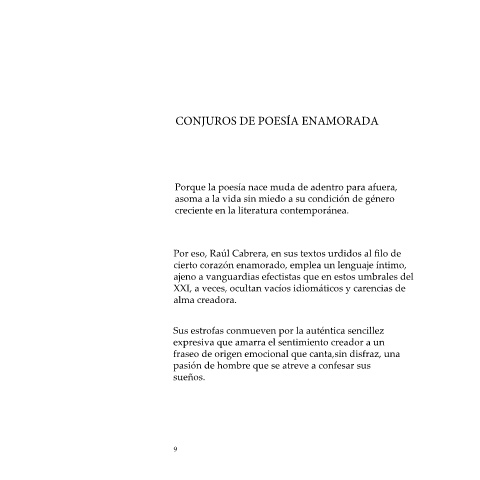 CONJUROS DE POESÍA ENAMORADA

Porque la poesía nace muda de adentro para afuera, asoma a la vida sin miedo a su condición de género creciente en la literatura contemporánea.

Por eso, Raúl Cabrera, en sus textos urdidos al filo de cierto corazón enamorado, emplea un lenguaje íntimo, ajeno a vanguardias efectistas que en estos umbrales del XXI, a veces, ocultan vacíos idiomáticos y carencias de alma creadora.

Sus estrofas conmueven por la auténtica sencillez expresiva que amarra el sentimiento creador a un fraseo de origen emocional que canta,sin disfraz, una pasión de hombre que se atreve a confesar sus sueños.

9